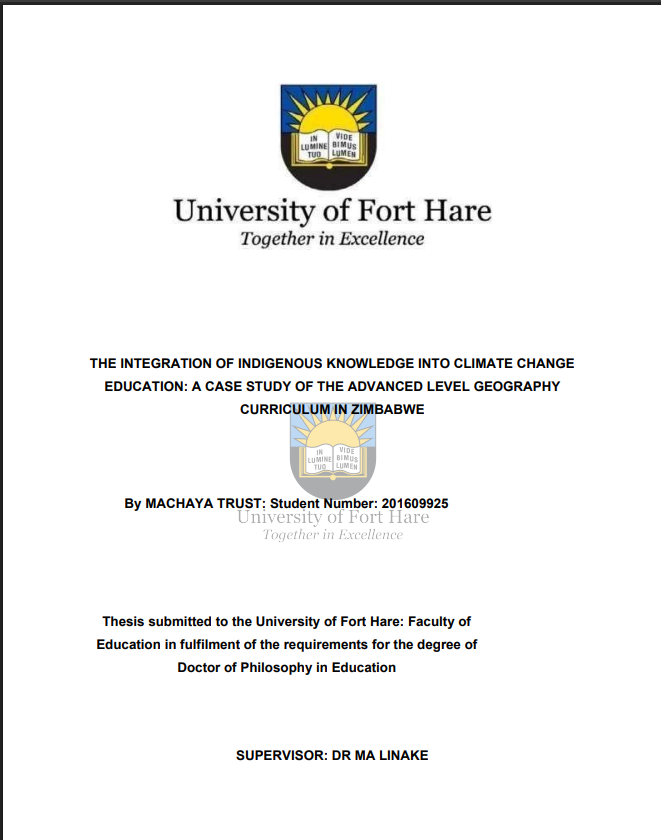 IN LUMINE TUO VIDE BIMUS LUMEN

University of Fort Hare
Together in Excellence

THE INTEGRATION OF INDIGENOUS KNOWLEDGE INTO CLIMATE CHANGE EDUCATION: A CASE STUDY OF THE ADVANCED LEVEL GEOGRAPHY CURRICULUM IN ZIMBABWE

IN LUMINE TUO VIDE BIMUS LUMEN

By MACHAYA TRUST: Student Number: 201609925

University of Fort Hare
Together in Excellence

Thesis submitted to the University of Fort Hare: Faculty of Education in fulfilment of the requirements for the degree of Doctor of Philosophy in Education

SUPERVISOR: DR MA LINAKE